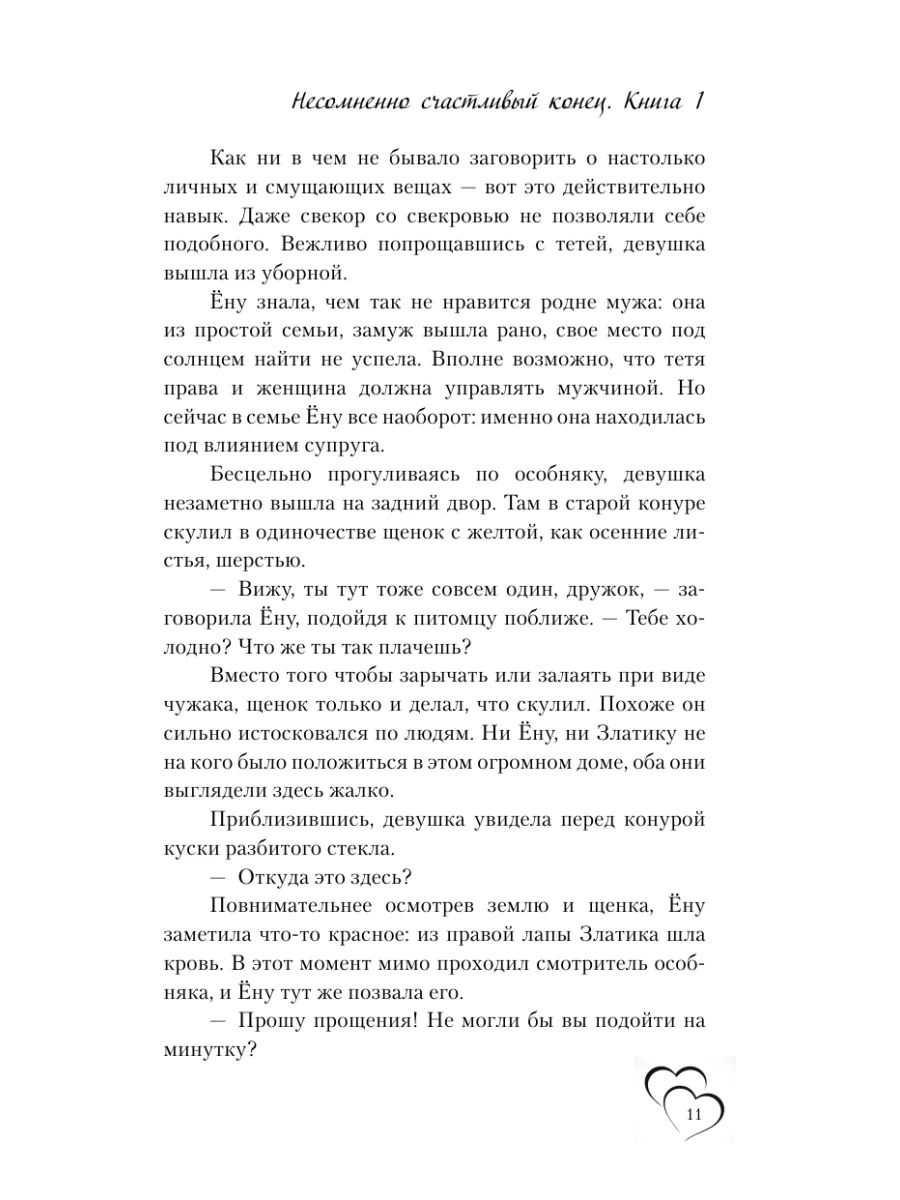 Несомненно счастливый конец. Книга 1

Как ни в чем не бывало заговорить о настолько личных и смущающих вещах — вот это действительно навык. Даже свекор со свекровью не позволяли себе подобного. Вежливо попрощавшись с тетей, девушка вышла из уборной.

Ёну знала, чем так не нравится родне мужа: она из простой семьи, замуж вышла рано, свое место под солнцем найти не успела. Вполне возможно, что тетя права и женщина должна управлять мужчиной. Но сейчас в семье Ёну все наоборот: именно она находилась под влиянием супруга.

Бесцельно прогуливаясь по особняку, девушка незаметно вышла на задний двор. Там в старой конуре скулил в одиночестве щенок с желтой, как осенние листья, шерстью.

— Вижу, ты тут тоже совсем один, дружок, — заговорила Ёну, подойдя к питомцу поближе. — Тебе холодно? Что же ты так плачешь?

Вместо того чтобы зарычать или залаять при виде чужака, щенок только и делал, что скулил. Похоже он сильно истосковался по людям. Ни Ёну, ни Златику не на кого было положиться в этом огромном доме, оба они выглядели здесь жалко.

Приблизившись, девушка увидела перед конурой куски разбитого стекла.

— Откуда это здесь?

Повнимательнее осмотрев землю и щенка, Ёну заметила что-то красное: из правой лапы Златика шла кровь. В этот момент мимо проходил смотритель особняка, и Ёну тут же позвала его.

— Прошу прощения! Не могли бы вы подойти на минутку?

11